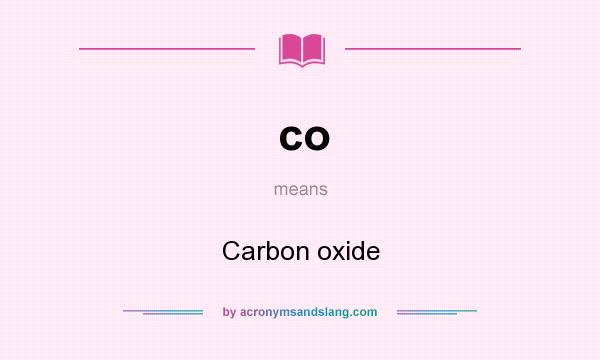 co

means

Carbon oxide

by acronymsandslang.com